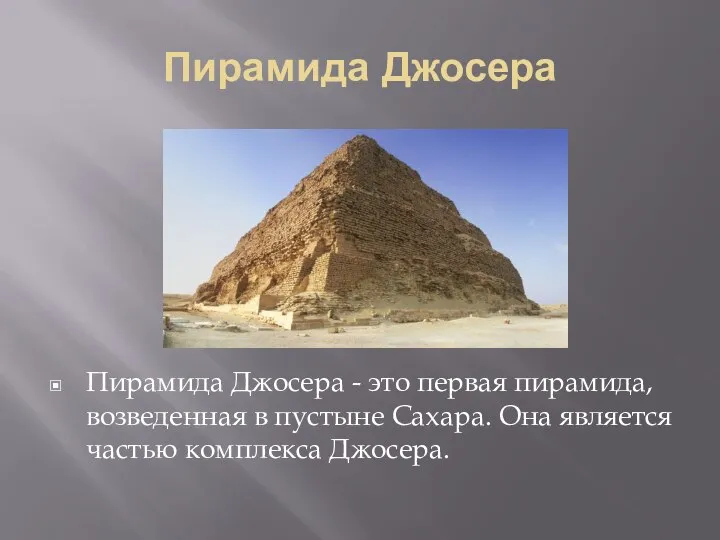 Пирамида Джосера

Пирамида Джосера - это первая пирамида, возведенная в пустыне Сахара. Она является частью комплекса Джосера.